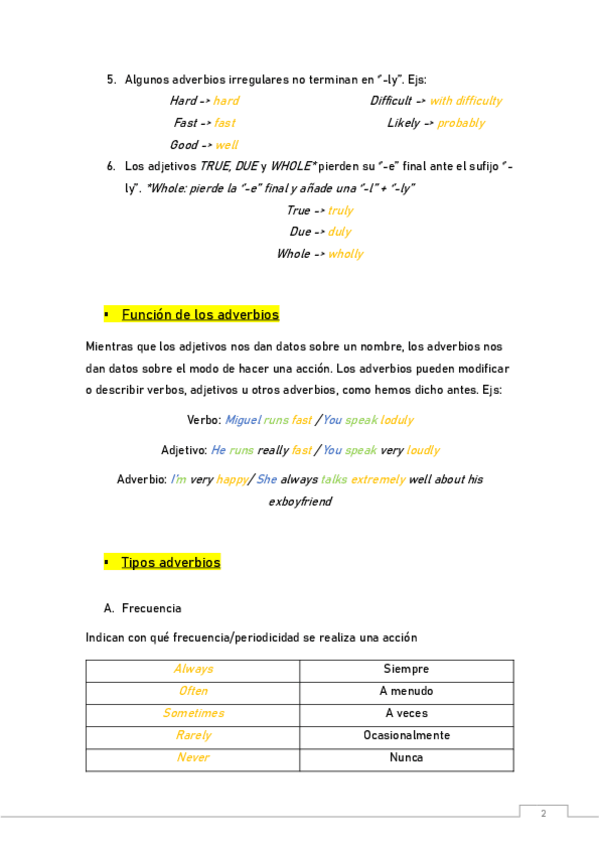 5. Algunos adverbios irregulares no terminan en "-ly". Ejs:

Hard -> hard

Fast -> fast

Good -> well

Difficult -> with difficulty

Likely -> probably

6. Los adjetivos TRUE, DUE y WHOLE* pierden su "-e" final ante el sufijo "-ly". *Whole: pierde la "-e" final y añade una "-l" + "-ly"

True -> truly

Due -> duly

Whole -> wholly

▪ Función de los adverbios

Mientras que los adjetivos nos dan datos sobre un nombre, los adverbios nos dan datos sobre el modo de hacer una acción. Los adverbios pueden modificar o describir verbos, adjetivos u otros adverbios, como hemos dicho antes. Ejs:

Verbo: Miguel runs fast / You speak loduly

Adjetivo: He runs really fast / You speak very loudly

Adverbio: I'm very happy/ She always talks extremely well about his exboyfriend

▪ Tipos adverbios

A. Frecuencia

Indican con qué frecuencia/periodicidad se realiza una acción

| Always | Siempre |
|---|---|
| Often | A menudo |
| Sometimes | A veces |
| Rarely | Ocasionalmente |
| Never | Nunca |

2